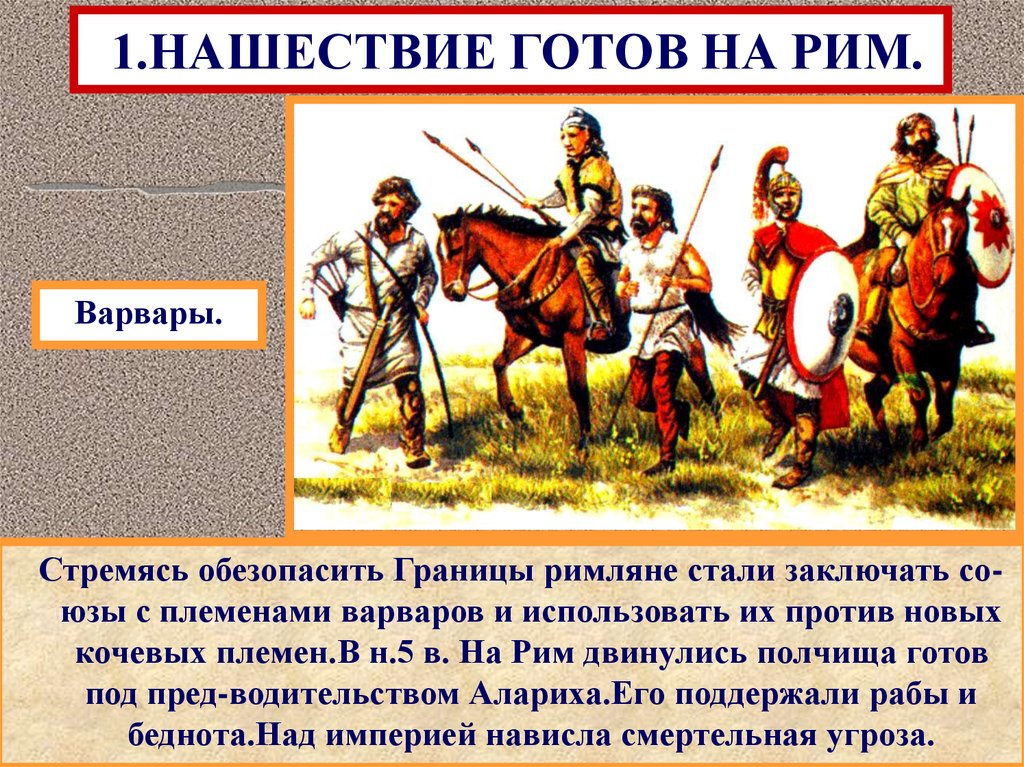 1.НАШЕСТВИЕ ГОТОВ НА РИМ.

Варвары.

Стремясь обезопасить Границы римляне стали заключать союзы с племенами варваров и использовать их против новых кочевых племен.В н.5 в. На Рим двинулись полчища готов под пред-водительством Алариха.Его поддержали рабы и беднота.Над империей нависла смертельная угроза.